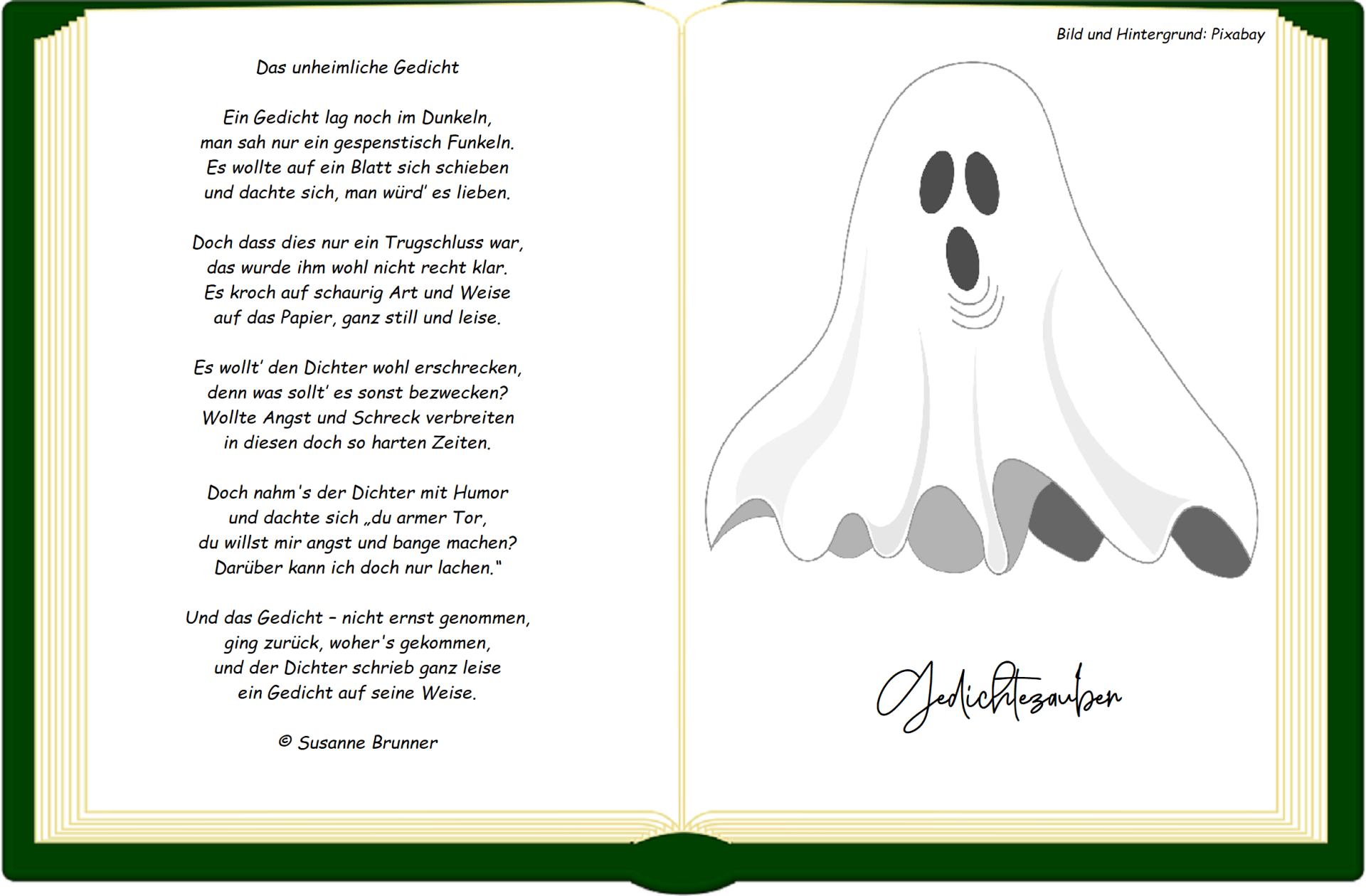 Das unheimliche Gedicht

Ein Gedicht lag noch im Dunkeln,
man sah nur ein gespenstisch Funkeln.
Es wollte auf ein Blatt sich schieben
und dachte sich, man würd' es lieben.

Doch dass dies nur ein Trugschluss war,
das wurde ihm wohl nicht recht klar.
Es kroch auf schaurig Art und Weise
auf das Papier, ganz still und leise.

Es wollt' den Dichter wohl erschrecken,
denn was sollt' es sonst bezwecken?
Wollte Angst und Schreck verbreiten
in diesen doch so harten Zeiten.

Doch nahm's der Dichter mit Humor
und dachte sich „du armer Tor,
du willst mir angst und bange machen?
Darüber kann ich doch nur lachen."

Und das Gedicht – nicht ernst genommen,
ging zurück, woher's gekommen,
und der Dichter schrieb ganz leise
ein Gedicht auf seine Weise.

© Susanne Brunner

Bild und Hintergrund: Pixabay

Gedichtezauber